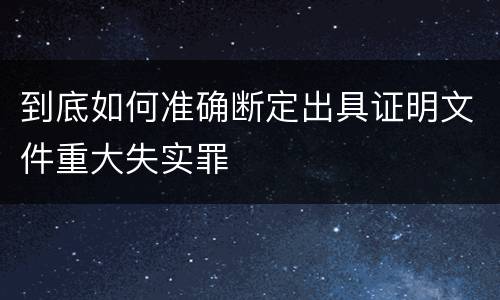 到底如何准确断定出具证明文件重大失实罪